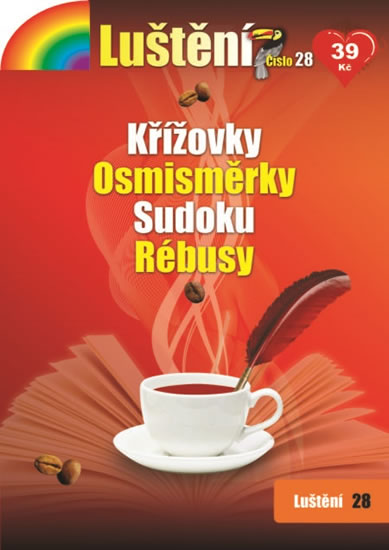 Luštění
Číslo 28

39
Kč

Křížovky
Osmisměrky
Sudoku
Rébusy

Luštění 28